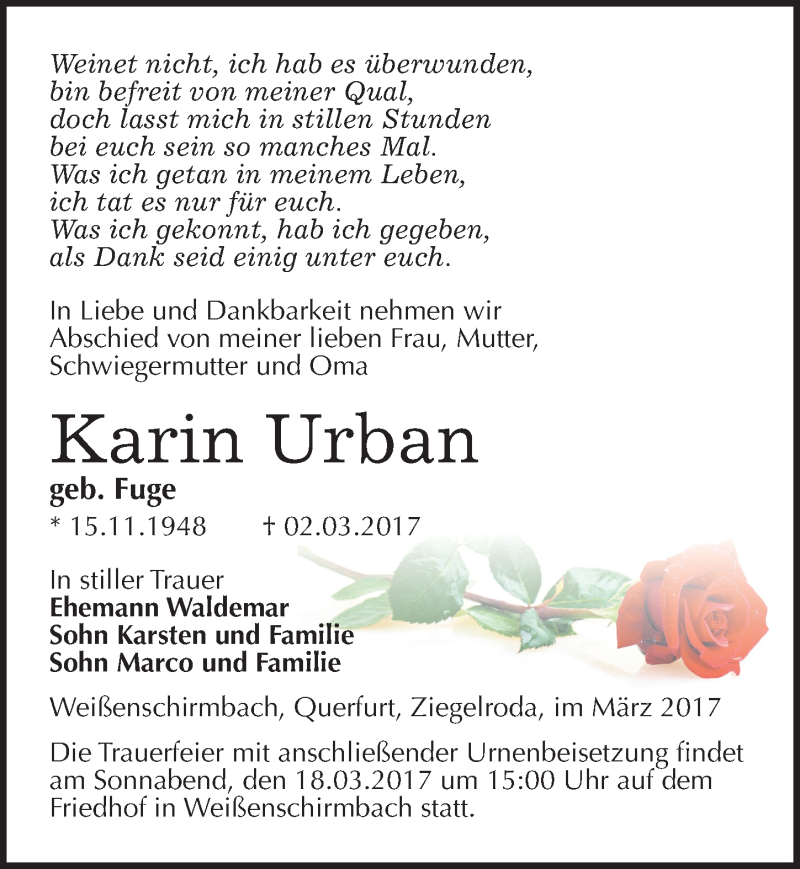 Weinet nicht, ich hab es überwunden,
bin befreit von meiner Qual,
doch lasst mich in stillen Stunden
bei euch sein so manches Mal.
Was ich getan in meinem Leben,
ich tat es nur für euch.
Was ich gekonnt, hab ich gegeben,
als Dank seid einig unter euch.

In Liebe und Dankbarkeit nehmen wir Abschied von meiner lieben Frau, Mutter, Schwiegermutter und Oma

Karin Urban
geb. Fuge
* 15.11.1948 † 02.03.2017

In stiller Trauer
Ehemann Waldemar
Sohn Karsten und Familie
Sohn Marco und Familie

Weißenschirmbach, Querfurt, Ziegelroda, im März 2017

Die Trauerfeier mit anschließender Urnenbeisetzung findet am Sonnabend, den 18.03.2017 um 15:00 Uhr auf dem Friedhof in Weißenschirmbach statt.